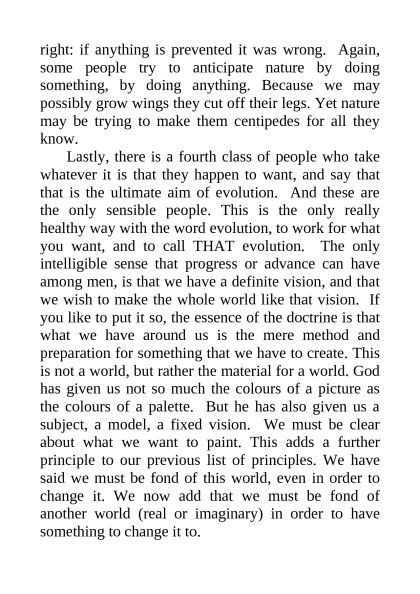 right: if anything is prevented it was wrong. Again, some people try to anticipate nature by doing something, by doing anything. Because we may possibly grow wings they cut off their legs. Yet nature may be trying to make them centipedes for all they know.

Lastly, there is a fourth class of people who take whatever it is that they happen to want, and say that that is the ultimate aim of evolution. And these are the only sensible people. This is the only really healthy way with the word evolution, to work for what you want, and to call THAT evolution. The only intelligible sense that progress or advance can have among men, is that we have a definite vision, and that we wish to make the whole world like that vision. If you like to put it so, the essence of the doctrine is that what we have around us is the mere method and preparation for something that we have to create. This is not a world, but rather the material for a world. God has given us not so much the colours of a picture as the colours of a palette. But he has also given us a subject, a model, a fixed vision. We must be clear about what we want to paint. This adds a further principle to our previous list of principles. We have said we must be fond of this world, even in order to change it. We now add that we must be fond of another world (real or imaginary) in order to have something to change it to.